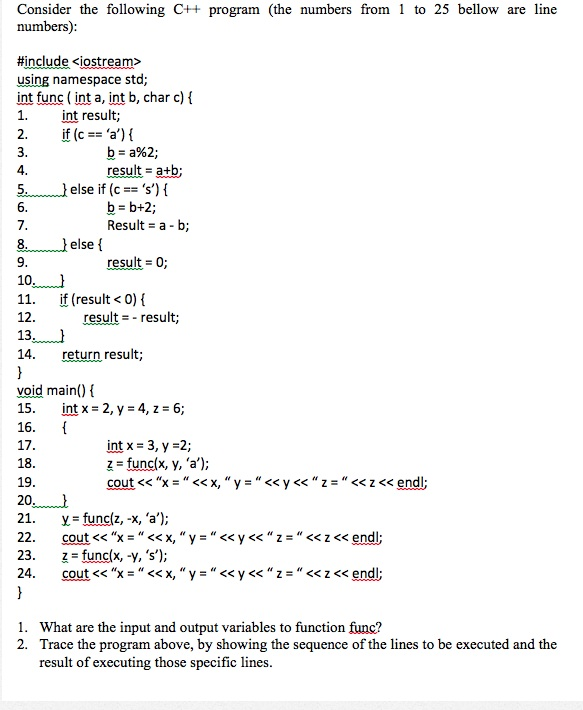 Consider the following C++ program (the numbers from 1 to 25 bellow are line numbers):

#include <iostream>
using namespace std;
int func ( int a, int b, char c) {
1. int result;
2. if (c == 'a') {
3. b = a%2;
4. result = a+b;
5. } else if (c == 's') {
6. b = b+2;
7. Result = a - b;
8. } else {
9. result = 0;
10. }
11. if (result < 0) {
12. result = - result;
13. }
14. return result;
}
void main() {
15. int x = 2, y = 4, z = 6;
16. {
17. int x = 3, y =2;
18. z = func(x, y, 'a');
19. cout << "x = " << x, " y = " << y << " z = " << z << endl;
20. }
21. y = func(z, -x, 'a');
22. cout << "x = " << x, " y = " << y << " z = " << z << endl;
23. z = func(x, -y, 's');
24. cout << "x = " << x, " y = " << y << " z = " << z << endl;
}

1. What are the input and output variables to function func?
2. Trace the program above, by showing the sequence of the lines to be executed and the result of executing those specific lines.